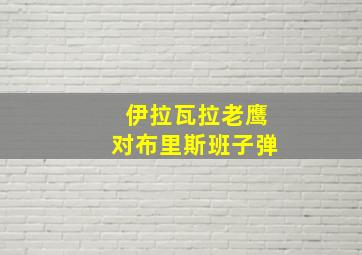 伊拉瓦拉老鹰
对布里斯班子弹